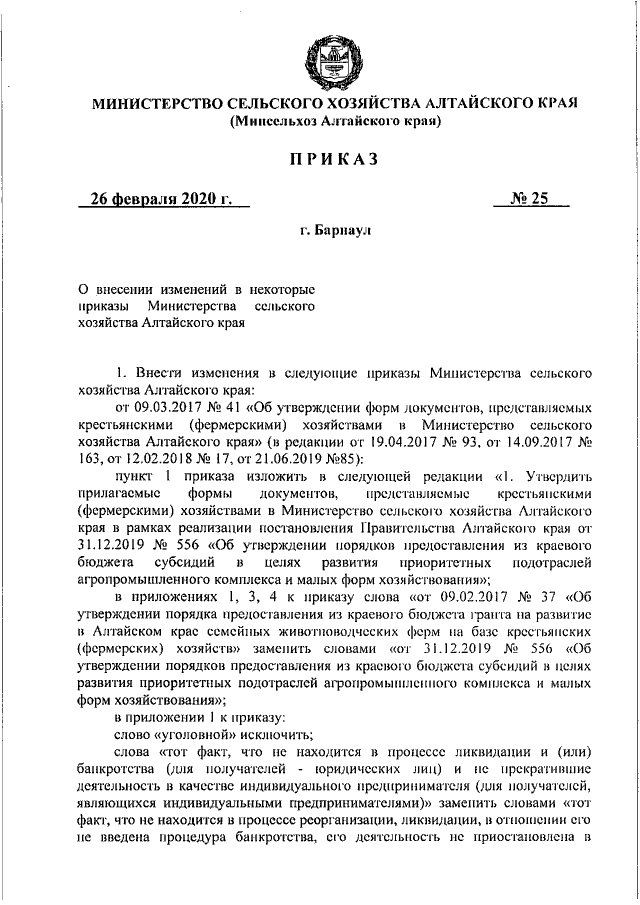 МИНИСТЕРСТВО СЕЛЬСКОГО ХОЗЯЙСТВА АЛТАЙСКОГО КРАЯ
(Минсельхоз Алтайского края)

ПРИКАЗ

26 февраля 2020 г.

№ 25

г. Барнаул

О внесении изменений в некоторые приказы Министерства сельского хозяйства Алтайского края

1. Внести изменения в следующие приказы Министерства сельского хозяйства Алтайского края:

от 09.03.2017 № 41 «Об утверждении форм документов, представляемых крестьянскими (фермерскими) хозяйствами в Министерство сельского хозяйства Алтайского края» (в редакции от 19.04.2017 № 93, от 14.09.2017 № 163, от 12.02.2018 № 17, от 21.06.2019 №85):

пункт 1 приказа изложить в следующей редакции «1. Утвердить прилагаемые формы документов, представляемые крестьянскими (фермерскими) хозяйствами в Министерство сельского хозяйства Алтайского края в рамках реализации постановления Правительства Алтайского края от 31.12.2019 № 556 «Об утверждении порядков предоставления из краевого бюджета субсидий в целях развития приоритетных подотраслей агропромышленного комплекса и малых форм хозяйствования»;

в приложениях 1, 3, 4 к приказу слова «от 09.02.2017 № 37 «Об утверждении порядка предоставления из краевого бюджета гранта на развитие в Алтайском крае семейных животноводческих ферм на базе крестьянских (фермерских) хозяйств» заменить словами «от 31.12.2019 № 556 «Об утверждении порядков предоставления из краевого бюджета субсидий в целях развития приоритетных подотраслей агропромышленного комплекса и малых форм хозяйствования»;

в приложении 1 к приказу:

слово «уголовной» исключить;

слова «тот факт, что не находится в процессе ликвидации и (или) банкротства (для получателей - юридических лиц) и не прекратившие деятельность в качестве индивидуального предпринимателя (для получателей, являющихся индивидуальными предпринимателями)» заменить словами «тот факт, что не находится в процессе реорганизации, ликвидации, в отношении его не введена процедура банкротства, его деятельность не приостановлена в